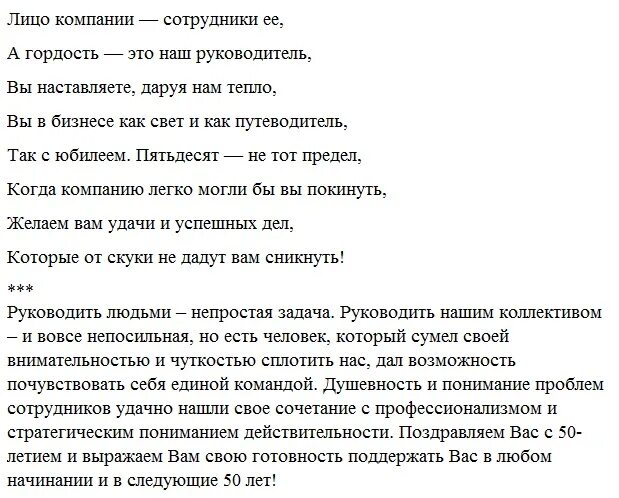 Лицо компании — сотрудники ее,

А гордость — это наш руководитель,

Вы наставляете, даруя нам тепло,

Вы в бизнесе как свет и как путеводитель,

Так с юбилеем. Пятьдесят — не тот предел,

Когда компанию легко могли бы вы покинуть,

Желаем вам удачи и успешных дел,

Которые от скуки не дадут вам сникнуть!

***

Руководить людьми – непростая задача. Руководить нашим коллективом – и вовсе непосильная, но есть человек, который сумел своей внимательностью и чуткостью сплотить нас, дал возможность почувствовать себя единой командой. Душевность и понимание проблем сотрудников удачно нашли свое сочетание с профессионализмом и стратегическим пониманием действительности. Поздравляем Вас с 50-летием и выражаем Вам свою готовность поддержать Вас в любом начинании и в следующие 50 лет!